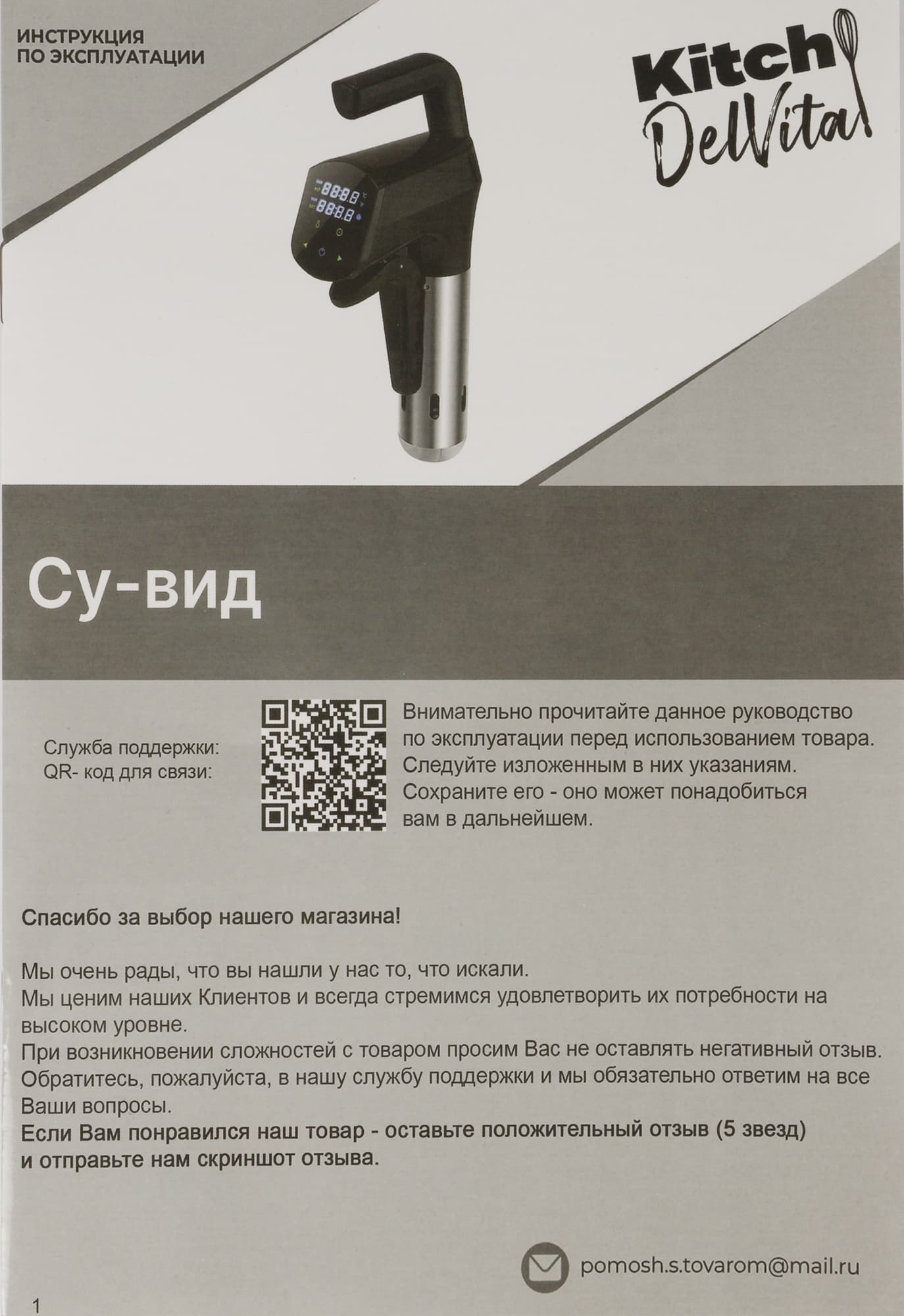 ИНСТРУКЦИЯ
ПО ЭКСПЛУАТАЦИИ

Kitch
DelVita

Су-вид

Служба поддержки:
QR- код для связи:

Внимательно прочитайте данное руководство по эксплуатации перед использованием товара. Следуйте изложенным в них указаниям. Сохраните его - оно может понадобиться вам в дальнейшем.

Спасибо за выбор нашего магазина!

Мы очень рады, что вы нашли у нас то, что искали.
Мы ценим наших Клиентов и всегда стремимся удовлетворить их потребности на высоком уровне.
При возникновении сложностей с товаром просим Вас не оставлять негативный отзыв.
Обратитесь, пожалуйста, в нашу службу поддержки и мы обязательно ответим на все Ваши вопросы.
Если Вам понравился наш товар - оставьте положительный отзыв (5 звезд) и отправьте нам скриншот отзыва.

pomosh.s.tovarom@mail.ru

1